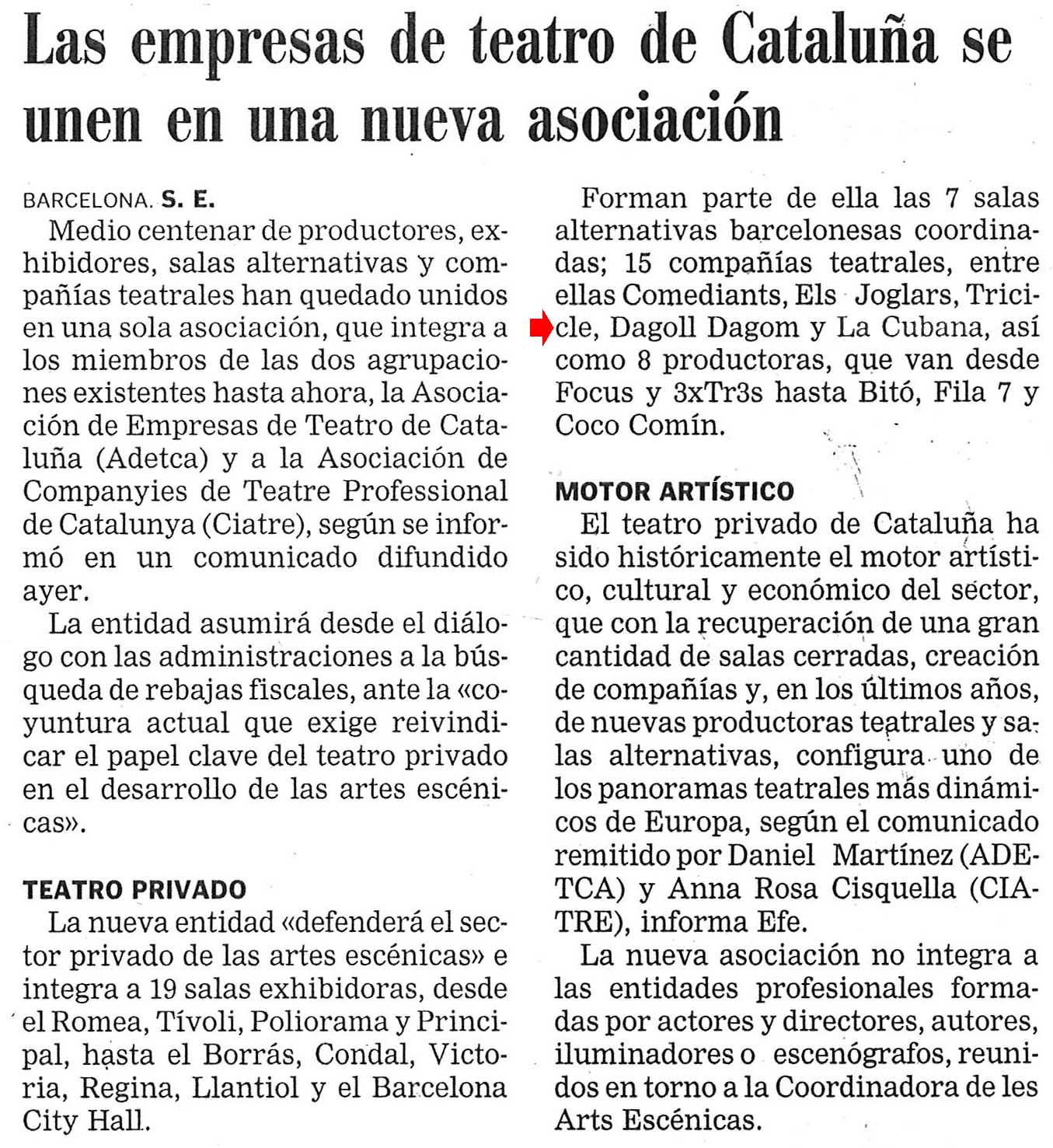 Las empresas de teatro de Cataluña se unen en una nueva asociación

BARCELONA. S. E.

Medio centenar de productores, exhibidores, salas alternativas y compañías teatrales han quedado unidos en una sola asociación, que integra a los miembros de las dos agrupaciones existentes hasta ahora, la Asociación de Empresas de Teatro de Cataluña (Adetca) y a la Asociación de Companyies de Teatre Professional de Catalunya (Ciatre), según se informó en un comunicado difundido ayer.

La entidad asumirá desde el diálogo con las administraciones a la búsqueda de rebajas fiscales, ante la «coyuntura actual que exige reivindicar el papel clave del teatro privado en el desarrollo de las artes escénicas».

TEATRO PRIVADO

La nueva entidad «defenderá el sector privado de las artes escénicas» e integra a 19 salas exhibidoras, desde el Romea, Tívoli, Poliorama y Principal, hasta el Borrás, Condal, Victoria, Regina, Llantiol y el Barcelona City Hall.

Forman parte de ella las 7 salas alternativas barcelonesas coordinadas; 15 compañías teatrales, entre ellas Comediants, Els Joglars, Tricicle, Dagoll Dagom y La Cubana, así como 8 productoras, que van desde Focus y 3xTr3s hasta Bitó, Fila 7 y Coco Comín.

MOTOR ARTÍSTICO

El teatro privado de Cataluña ha sido históricamente el motor artístico, cultural y económico del sector, que con la recuperación de una gran cantidad de salas cerradas, creación de compañías y, en los últimos años, de nuevas productoras teatrales y salas alternativas, configura uno de los panoramas teatrales más dinámicos de Europa, según el comunicado remitido por Daniel Martínez (ADETCA) y Anna Rosa Cisquella (CIATRE), informa Efe.

La nueva asociación no integra a las entidades profesionales formadas por actores y directores, autores, iluminadores o escenógrafos, reunidos en torno a la Coordinadora de les Arts Escénicas.